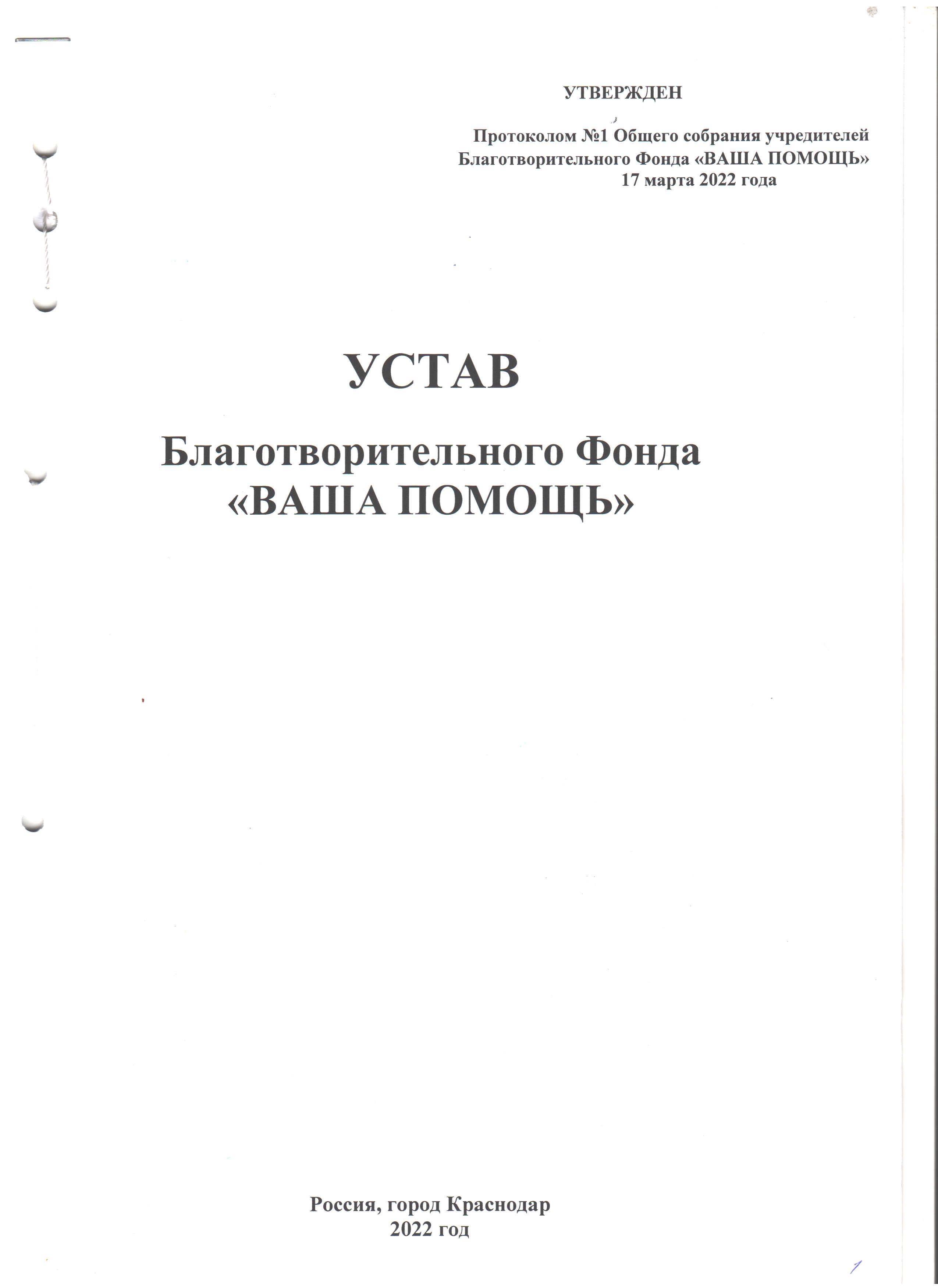 УТВЕРЖДЕН

Протоколом №1 Общего собрания учредителей Благотворительного Фонда «ВАША ПОМОЩЬ» 17 марта 2022 года

УСТАВ

Благотворительного Фонда «ВАША ПОМОЩЬ»

Россия, город Краснодар
2022 год

1